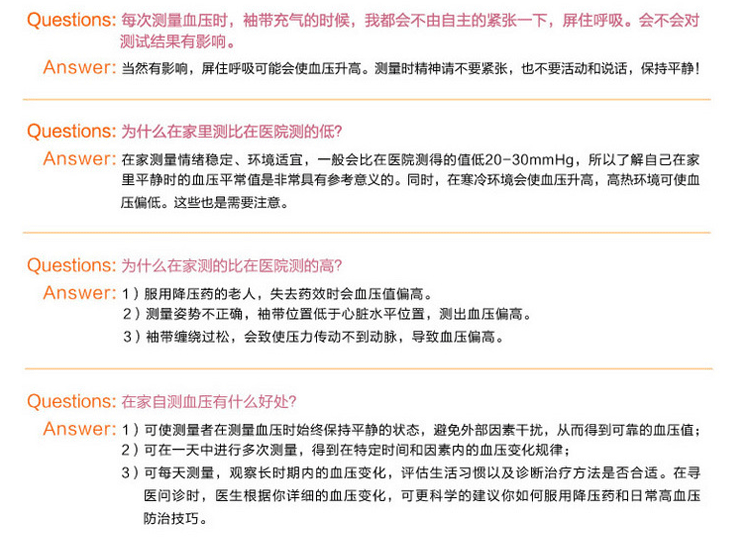 Questions: 每次测量血压时，袖带充气的时候，我都会不由自主的紧张一下，屏住呼吸。会不会对测试结果有影响。

Answer: 当然有影响，屏住呼吸可能会使血压升高。测量时精神请不要紧张，也不要活动和说话，保持平静！

Questions: 为什么在家里测比在医院测的低？

Answer: 在家测量情绪稳定、环境适宜，一般会比在医院测得的值低20-30mmHg，所以了解自己在家里平静时的血压平常值是非常具有参考意义的。同时，在寒冷环境会使血压升高，高热环境可使血压偏低。这些也是需要注意。

Questions: 为什么在家测的比在医院测的高？

Answer: 1）服用降压药的老人，失去药效时会血压值偏高。
2）测量姿势不正确，袖带位置低于心脏水平位置，测出血压偏高。
3）袖带缠绕过松，会致使压力传动不到动脉，导致血压偏高。

Questions: 在家自测血压有什么好处？

Answer: 1）可使测量者在测量血压时始终保持平静的状态，避免外部因素干扰，从而得到可靠的血压值；
2）可在一天中进行多次测量，得到在特定时间和因素内的血压变化规律；
3）可每天测量，观察长时期内的血压变化，评估生活习惯以及诊断治疗方法是否合适。在寻医问诊时，医生根据你详细的血压变化，可更科学的建议你如何服用降压药和日常高血压防治技巧。